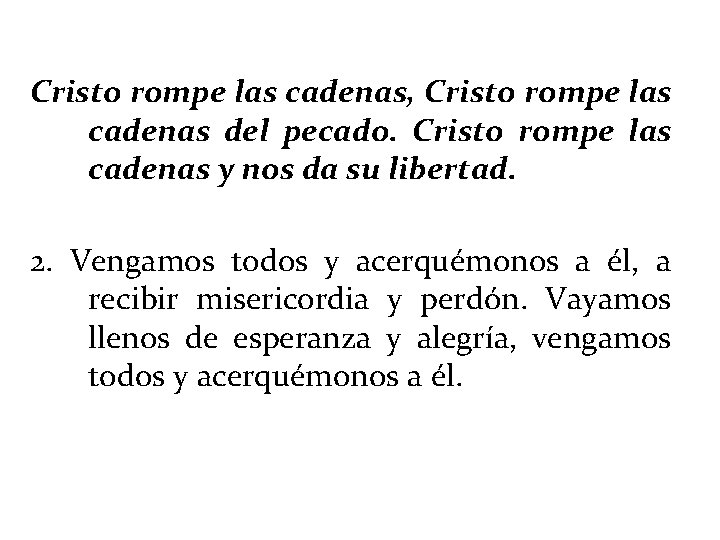 Cristo rompe las cadenas, Cristo rompe las cadenas del pecado. Cristo rompe las cadenas y nos da su libertad.

2. Vengamos todos y acerquémonos a él, a recibir misericordia y perdón. Vayamos llenos de esperanza y alegría, vengamos todos y acerquémonos a él.